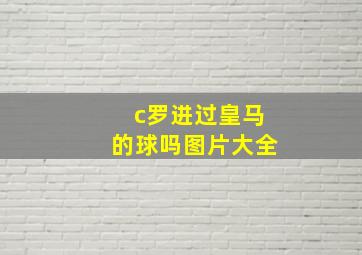 c罗进过皇马
的球吗图片大全